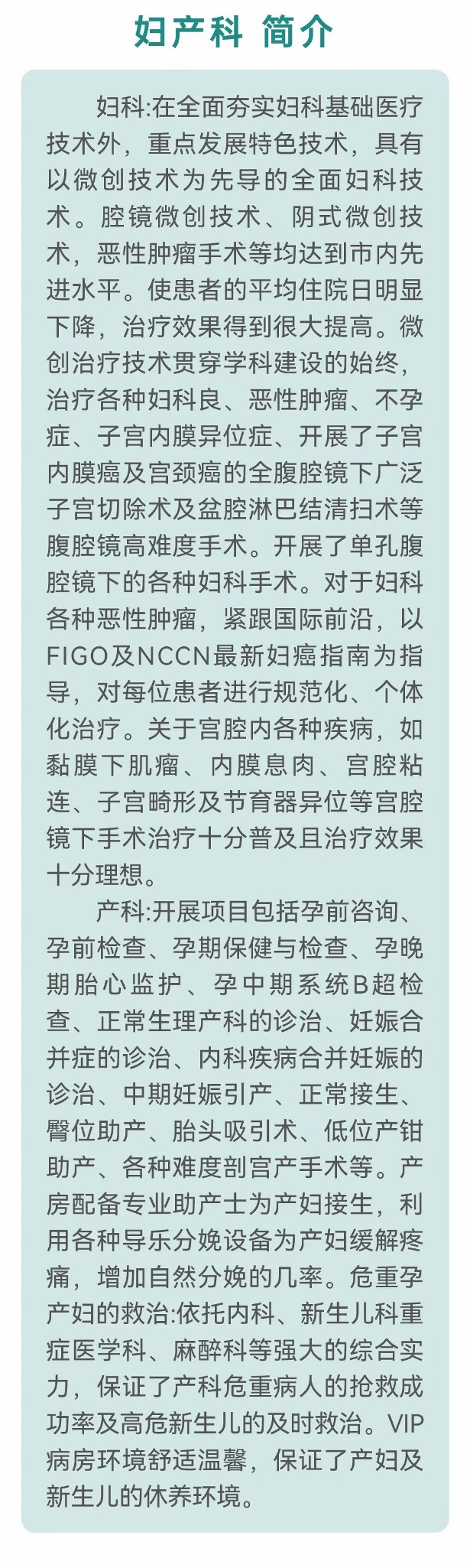 妇产科 简介

妇科:在全面夯实妇科基础医疗技术外，重点发展特色技术，具有以微创技术为先导的全面妇科技术。腔镜微创技术、阴式微创技术，恶性肿瘤手术等均达到市内先进水平。使患者的平均住院日明显下降，治疗效果得到很大提高。微创治疗技术贯穿学科建设的始终，治疗各种妇科良、恶性肿瘤、不孕症、子宫内膜异位症、开展了子宫内膜癌及宫颈癌的全腹腔镜下广泛子宫切除术及盆腔淋巴结清扫术等腹腔镜高难度手术。开展了单孔腹腔镜下的各种妇科手术。对于妇科各种恶性肿瘤，紧跟国际前沿，以FIGO及NCCN最新妇癌指南为指导，对每位患者进行规范化、个体化治疗。关于宫腔内各种疾病，如黏膜下肌瘤、内膜息肉、宫腔粘连、子宫畸形及节育器异位等宫腔镜下手术治疗十分普及且治疗效果十分理想。

产科:开展项目包括孕前咨询、孕前检查、孕期保健与检查、孕晚期胎心监护、孕中期系统B超检查、正常生理产科的诊治、妊娠合并症的诊治、内科疾病合并妊娠的诊治、中期妊娠引产、正常接生、臀位助产、胎头吸引术、低位产钳助产、各种难度剖宫产手术等。产房配备专业助产士为产妇接生，利用各种导乐分娩设备为产妇缓解疼痛，增加自然分娩的几率。危重孕产妇的救治:依托内科、新生儿科重症医学科、麻醉科等强大的综合实力，保证了产科危重病人的抢救成功率及高危新生儿的及时救治。VIP病房环境舒适温馨，保证了产妇及新生儿的休养环境。